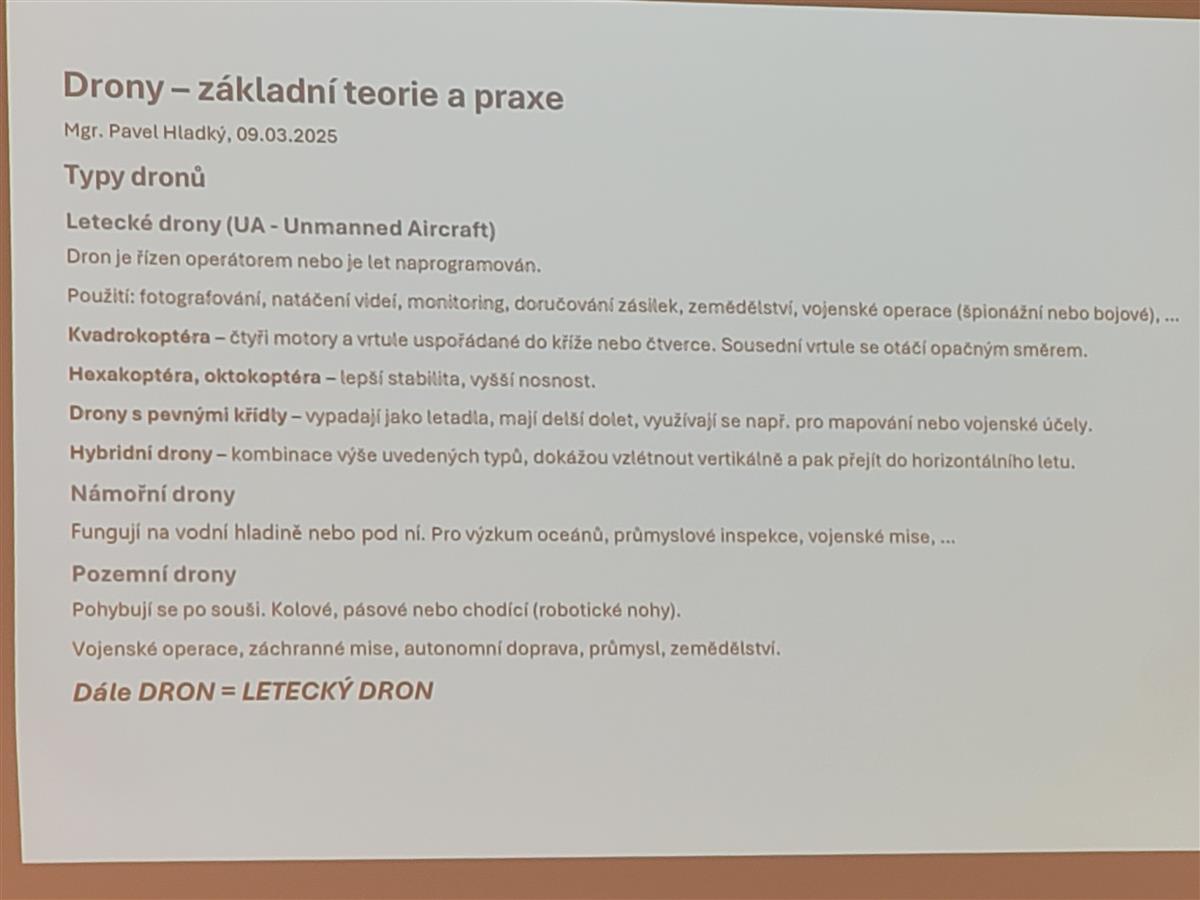 Drony – základní teorie a praxe

Mgr. Pavel Hladký, 09.03.2025

Typy dronů

Letecké drony (UA - Unmanned Aircraft)

Dron je řízen operátorem nebo je let naprogramován.

Použití: fotografování, natáčení videí, monitoring, doručování zásilek, zemědělství, vojenské operace (špionážní nebo bojové), ...

Kvadrokoptéra – čtyři motory a vrtule uspořádané do kříže nebo čtverce. Sousední vrtule se otáčí opačným směrem.

Hexakoptéra, oktokoptéra – lepší stabilita, vyšší nosnost.

Drony s pevnými křídly – vypadají jako letadla, mají delší dolet, využívají se např. pro mapování nebo vojenské účely.

Hybridní drony – kombinace výše uvedených typů, dokážou vzlétnout vertikálně a pak přejít do horizontálního letu.

Námořní drony

Fungují na vodní hladině nebo pod ní. Pro výzkum oceánů, průmyslové inspekce, vojenské mise, ...

Pozemní drony

Pohybují se po souši. Kolové, pásové nebo chodící (robotické nohy).

Vojenské operace, záchranné mise, autonomní doprava, průmysl, zemědělství.

Dále DRON = LETECKÝ DRON